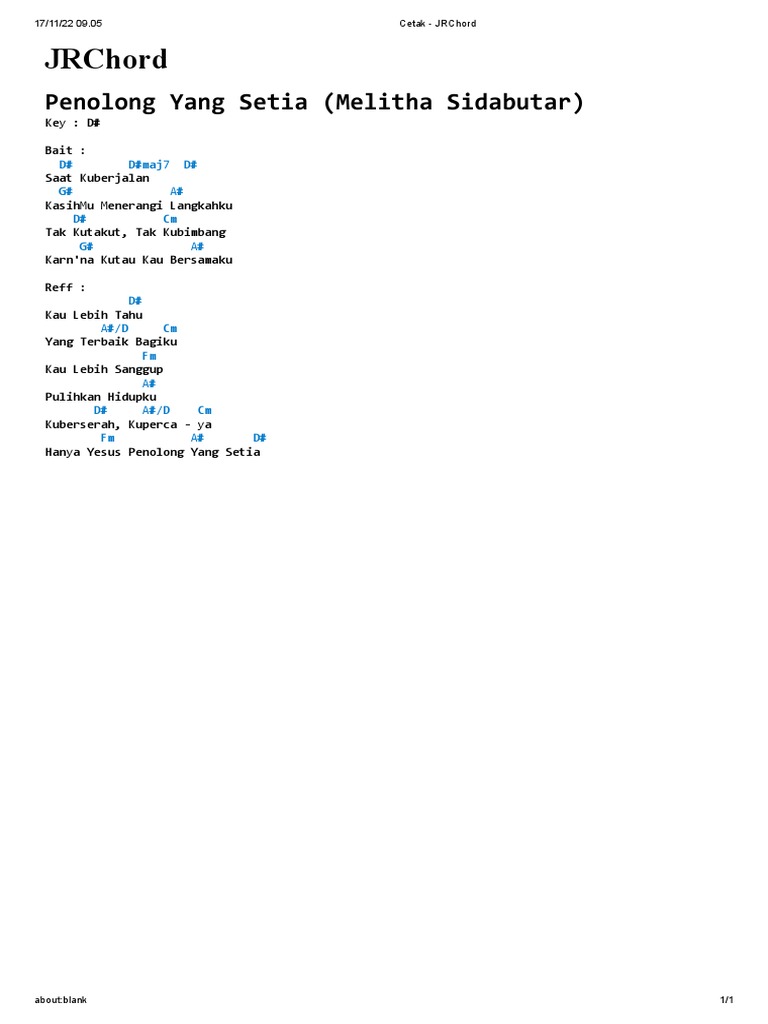 17/11/22 09.05

Cetak - JRChord

JRChord

Penolong Yang Setia (Melitha Sidabutar)

Key : D#

Bait :
D# D#maj7 D#
Saat Kuberjalan
G# A#
KasihMu Menerangi Langkahku
D# Cm
Tak Kutakut, Tak Kubimbang
G# A#
Karn'na Kutau Kau Bersamaku

Reff :
D#
Kau Lebih Tahu
A#/D Cm
Yang Terbaik Bagiku
Fm
Kau Lebih Sanggup
A#
Pulihkan Hidupku
D# A#/D Cm
Kuberserah, Kuperca - ya
Fm A# D#
Hanya Yesus Penolong Yang Setia

about:blank

1/1